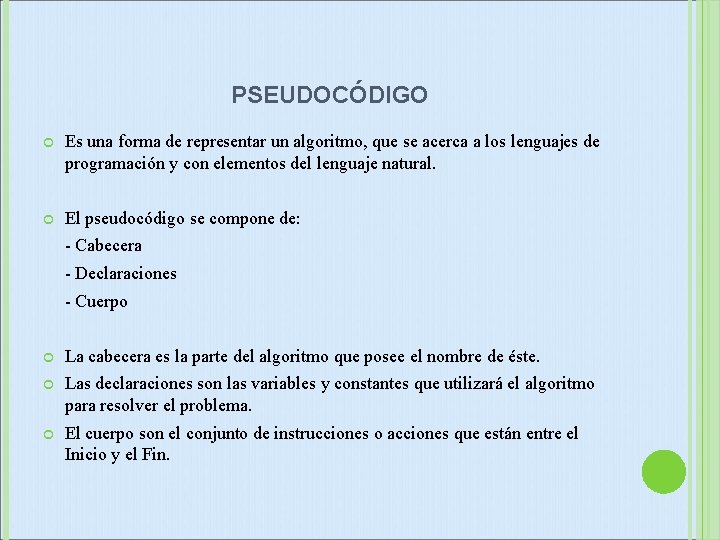 PSEUDOCÓDIGO

Es una forma de representar un algoritmo, que se acerca a los lenguajes de programación y con elementos del lenguaje natural.

El pseudocódigo se compone de:
- Cabecera
- Declaraciones
- Cuerpo

La cabecera es la parte del algoritmo que posee el nombre de éste.

Las declaraciones son las variables y constantes que utilizará el algoritmo para resolver el problema.

El cuerpo son el conjunto de instrucciones o acciones que están entre el Inicio y el Fin.